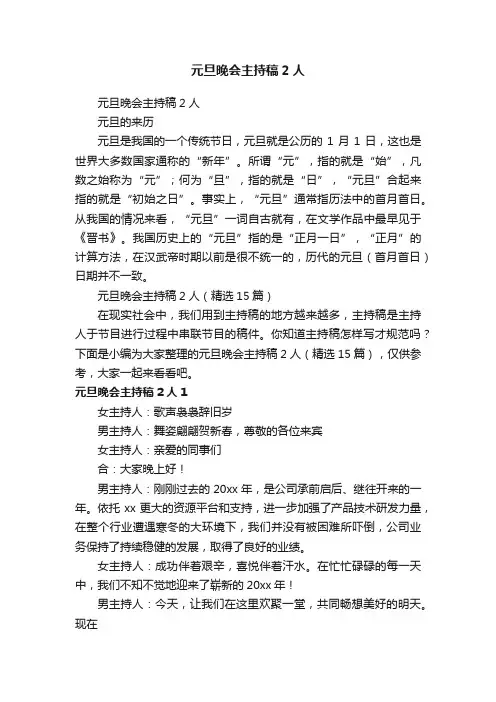 元旦晚会主持稿 2 人

元旦晚会主持稿 2 人

元旦的来历

元旦是我国的一个传统节日，元旦就是公历的 1 月 1 日，这也是世界大多数国家通称的“新年”。所谓“元”，指的就是“始”，凡数之始称为“元”；何为“旦”，指的就是“日”，“元旦”合起来指的就是“初始之日”。事实上，“元旦”通常指历法中的首月首日。从我国的情况来看，“元旦”一词自古就有，在文学作品中最早见于《晋书》。我国历史上的“元旦”指的是“正月一日”，“正月”的计算方法，在汉武帝时期以前是很不统一的，历代的元旦（首月首日）日期并不一致。

元旦晚会主持稿 2 人（精选 15 篇）

在现实社会中，我们用到主持稿的地方越来越多，主持稿是主持人于节目进行过程中串联节目的稿件。你知道主持稿怎样写才规范吗？下面是小编为大家整理的元旦晚会主持稿 2 人（精选 15 篇），仅供参考，大家一起来看看吧。

元旦晚会主持稿 2 人 1

女主持人：歌声袅袅辞旧岁

男主持人：舞姿翩翩贺新春，尊敬的各位来宾

女主持人：亲爱的同事们

合：大家晚上好！

男主持人：刚刚过去的 20xx 年，是公司承前启后、继往开来的一年。依托 xx 更大的资源平台和支持，进一步加强了产品技术研发力量，在整个行业遭遇寒冬的大环境下，我们并没有被困难所吓倒，公司业务保持了持续稳健的发展，取得了良好的业绩。

女主持人：成功伴着艰辛，喜悦伴着汗水。在忙忙碌碌的每一天中，我们不知不觉地迎来了崭新的 20xx 年！

男主持人：今天，让我们在这里欢聚一堂，共同畅想美好的明天。现在